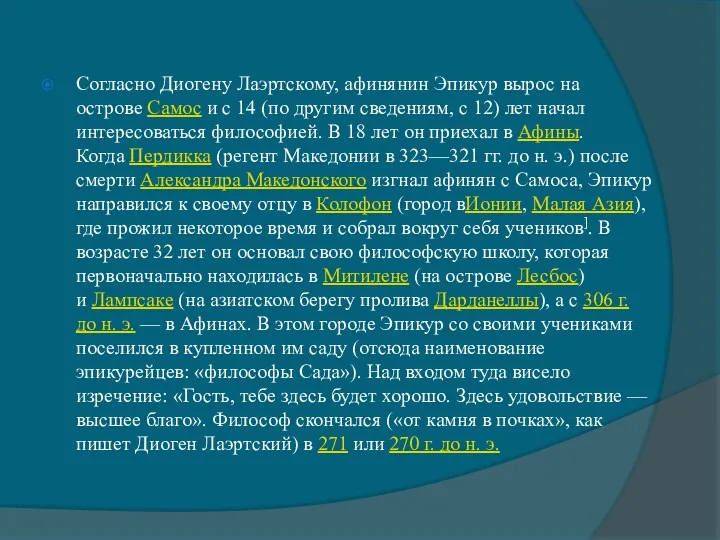 Согласно Диогену Лаэртскому, афинянин Эпикур вырос на острове Самос и с 14 (по другим сведениям, с 12) лет начал интересоваться философией. В 18 лет он приехал в Афины. Когда Пердикка (регент Македонии в 323—321 гг. до н. э.) после смерти Александра Македонского изгнал афинян с Самоса, Эпикур направился к своему отцу в Колофон (город вИонии, Малая Азия), где прожил некоторое время и собрал вокруг себя учеников]. В возрасте 32 лет он основал свою философскую школу, которая первоначально находилась в Митилене (на острове Лесбос) и Лампсаке (на азиатском берегу пролива Дарданеллы), а с 306 г. до н. э. — в Афинах. В этом городе Эпикур со своими учениками поселился в купленном им саду (отсюда наименование эпикурейцев: «философы Сада»). Над входом туда висело изречение: «Гость, тебе здесь будет хорошо. Здесь удовольствие — высшее благо». Философ скончался («от камня в почках», как пишет Диоген Лаэртский) в 271 или 270 г. до н. э.